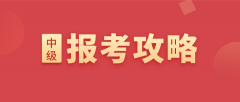 中级 报考攻略